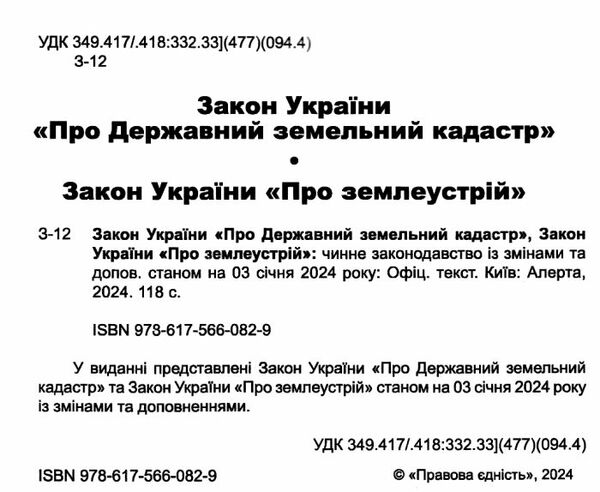 УДК 349.417/.418:332.33](477)(094.4)
З-12

Закон України
«Про Державний земельний кадастр»
•
Закон України «Про землеустрій»

З-12 Закон України «Про Державний земельний кадастр», Закон України «Про землеустрій»: чинне законодавство із змінами та допов. станом на 03 січня 2024 року: Офіц. текст. Київ: Алерта, 2024. 118 с.

ISBN 978-617-566-082-9

У виданні представлені Закон України «Про Державний земельний кадастр» та Закон України «Про землеустрій» станом на 03 січня 2024 року із змінами та доповненнями.

УДК 349.417/.418:332.33](477)(094.4)

ISBN 978-617-566-082-9 © «Правова єдність», 2024